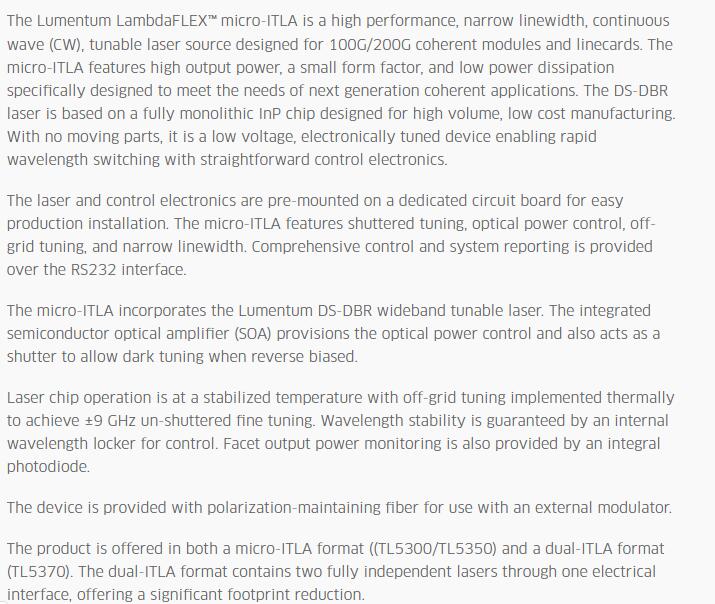 The Lumentum LambdaFLEX™ micro-ITLA is a high performance, narrow linewidth, continuous wave (CW), tunable laser source designed for 100G/200G coherent modules and linecards. The micro-ITLA features high output power, a small form factor, and low power dissipation specifically designed to meet the needs of next generation coherent applications. The DS-DBR laser is based on a fully monolithic InP chip designed for high volume, low cost manufacturing. With no moving parts, it is a low voltage, electronically tuned device enabling rapid wavelength switching with straightforward control electronics.

The laser and control electronics are pre-mounted on a dedicated circuit board for easy production installation. The micro-ITLA features shuttered tuning, optical power control, off-grid tuning, and narrow linewidth. Comprehensive control and system reporting is provided over the RS232 interface.

The micro-ITLA incorporates the Lumentum DS-DBR wideband tunable laser. The integrated semiconductor optical amplifier (SOA) provisions the optical power control and also acts as a shutter to allow dark tuning when reverse biased.

Laser chip operation is at a stabilized temperature with off-grid tuning implemented thermally to achieve ±9 GHz un-shuttered fine tuning. Wavelength stability is guaranteed by an internal wavelength locker for control. Facet output power monitoring is also provided by an integral photodiode.

The device is provided with polarization-maintaining fiber for use with an external modulator.

The product is offered in both a micro-ITLA format ((TL5300/TL5350) and a dual-ITLA format (TL5370). The dual-ITLA format contains two fully independent lasers through one electrical interface, offering a significant footprint reduction.